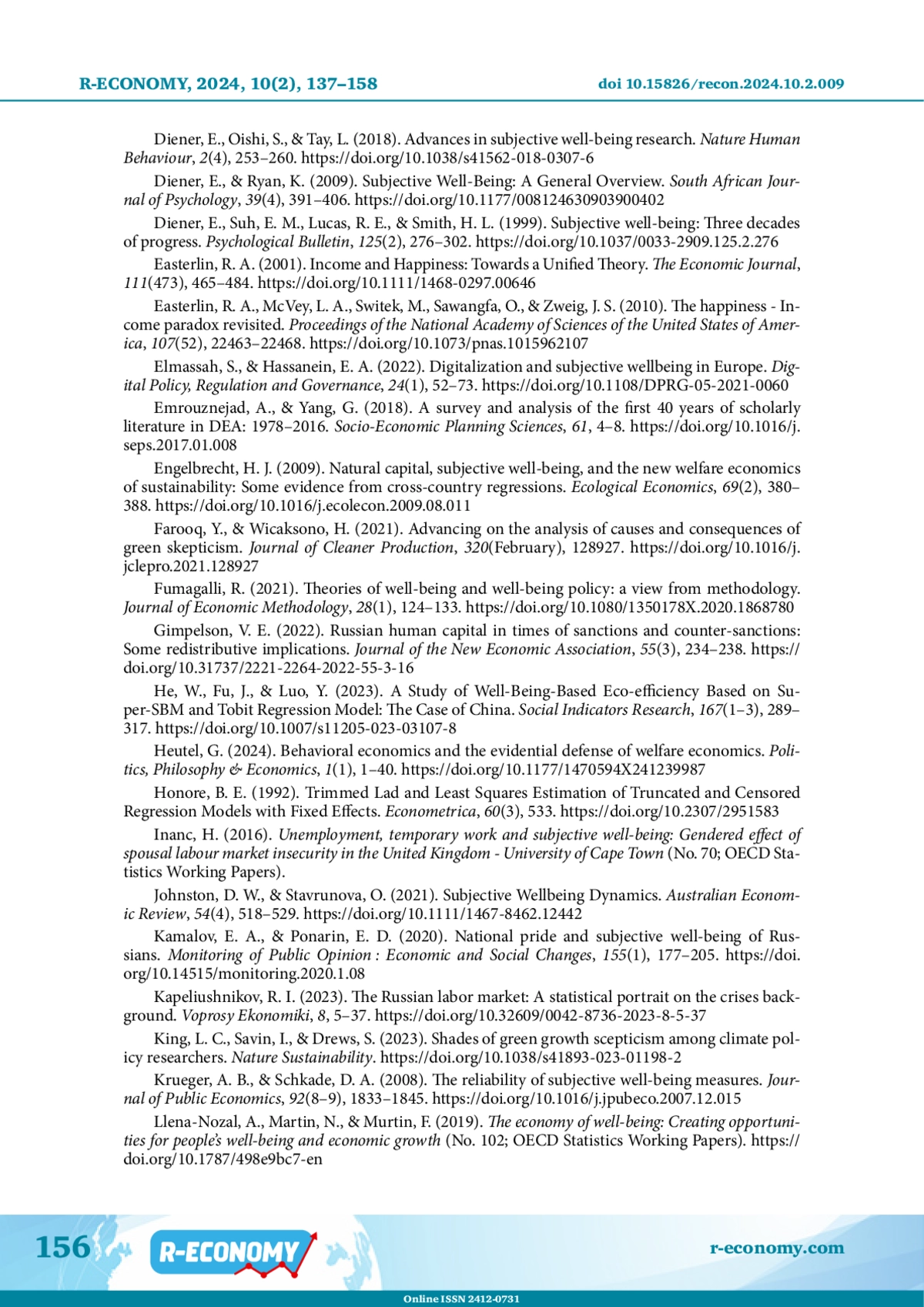 R-ECONOMY, 2024, 10(2), 137–158

doi 10.15826/recon.2024.10.2.009

Diener, E., Oishi, S., & Tay, L. (2018). Advances in subjective well-being research. Nature Human Behaviour, 2(4), 253–260. https://doi.org/10.1038/s41562-018-0307-6

Diener, E., & Ryan, K. (2009). Subjective Well-Being: A General Overview. South African Journal of Psychology, 39(4), 391–406. https://doi.org/10.1177/008124630903900402

Diener, E., Suh, E. M., Lucas, R. E., & Smith, H. L. (1999). Subjective well-being: Three decades of progress. Psychological Bulletin, 125(2), 276–302. https://doi.org/10.1037/0033-2909.125.2.276

Easterlin, R. A. (2001). Income and Happiness: Towards a Unified Theory. The Economic Journal, 111(473), 465–484. https://doi.org/10.1111/1468-0297.00646

Easterlin, R. A., McVey, L. A., Switek, M., Sawangfa, O., & Zweig, J. S. (2010). The happiness - Income paradox revisited. Proceedings of the National Academy of Sciences of the United States of America, 107(52), 22463–22468. https://doi.org/10.1073/pnas.1015962107

Elmassah, S., & Hassanein, E. A. (2022). Digitalization and subjective wellbeing in Europe. Digital Policy, Regulation and Governance, 24(1), 52–73. https://doi.org/10.1108/DPRG-05-2021-0060

Emrouznejad, A., & Yang, G. (2018). A survey and analysis of the first 40 years of scholarly literature in DEA: 1978–2016. Socio-Economic Planning Sciences, 61, 4–8. https://doi.org/10.1016/j.seps.2017.01.008

Engelbrecht, H. J. (2009). Natural capital, subjective well-being, and the new welfare economics of sustainability: Some evidence from cross-country regressions. Ecological Economics, 69(2), 380–388. https://doi.org/10.1016/j.ecolecon.2009.08.011

Farooq, Y., & Wicaksono, H. (2021). Advancing on the analysis of causes and consequences of green skepticism. Journal of Cleaner Production, 320(February), 128927. https://doi.org/10.1016/j.jclepro.2021.128927

Fumagalli, R. (2021). Theories of well-being and well-being policy: a view from methodology. Journal of Economic Methodology, 28(1), 124–133. https://doi.org/10.1080/1350178X.2020.1868780

Gimpelson, V. E. (2022). Russian human capital in times of sanctions and counter-sanctions: Some redistributive implications. Journal of the New Economic Association, 55(3), 234–238. https://doi.org/10.31737/2221-2264-2022-55-3-16

He, W., Fu, J., & Luo, Y. (2023). A Study of Well-Being-Based Eco-efficiency Based on Super-SBM and Tobit Regression Model: The Case of China. Social Indicators Research, 167(1–3), 289–317. https://doi.org/10.1007/s11205-023-03107-8

Heutel, G. (2024). Behavioral economics and the evidential defense of welfare economics. Politics, Philosophy & Economics, 1(1), 1–40. https://doi.org/10.1177/1470594X241239987

Honore, B. E. (1992). Trimmed Lad and Least Squares Estimation of Truncated and Censored Regression Models with Fixed Effects. Econometrica, 60(3), 533. https://doi.org/10.2307/2951583

Inanc, H. (2016). Unemployment, temporary work and subjective well-being: Gendered effect of spousal labour market insecurity in the United Kingdom - University of Cape Town (No. 70; OECD Statistics Working Papers).

Johnston, D. W., & Stavrunova, O. (2021). Subjective Wellbeing Dynamics. Australian Economic Review, 54(4), 518–529. https://doi.org/10.1111/1467-8462.12442

Kamalov, E. A., & Ponarin, E. D. (2020). National pride and subjective well-being of Russians. Monitoring of Public Opinion : Economic and Social Changes, 155(1), 177–205. https://doi.org/10.14515/monitoring.2020.1.08

Kapeliushnikov, R. I. (2023). The Russian labor market: A statistical portrait on the crises background. Voprosy Ekonomiki, 8, 5–37. https://doi.org/10.32609/0042-8736-2023-8-5-37

King, L. C., Savin, I., & Drews, S. (2023). Shades of green growth scepticism among climate policy researchers. Nature Sustainability. https://doi.org/10.1038/s41893-023-01198-2

Krueger, A. B., & Schkade, D. A. (2008). The reliability of subjective well-being measures. Journal of Public Economics, 92(8–9), 1833–1845. https://doi.org/10.1016/j.jpubeco.2007.12.015

Llena-Nozal, A., Martin, N., & Murtin, F. (2019). The economy of well-being: Creating opportunities for people's well-being and economic growth (No. 102; OECD Statistics Working Papers). https://doi.org/10.1787/498e9bc7-en

156 R-ECONOMY r-economy.com

Online ISSN 2412-0731